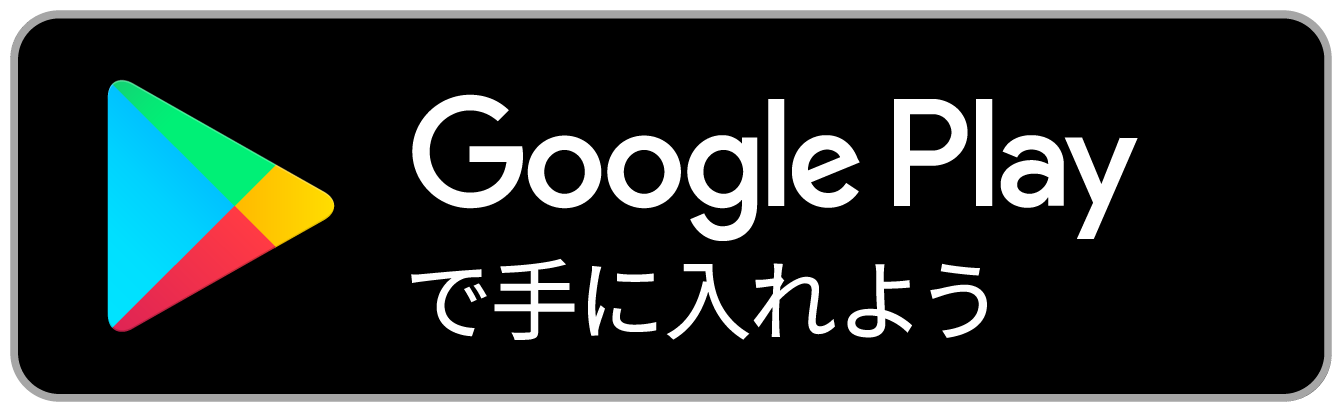 Google Play
で手に入れよう